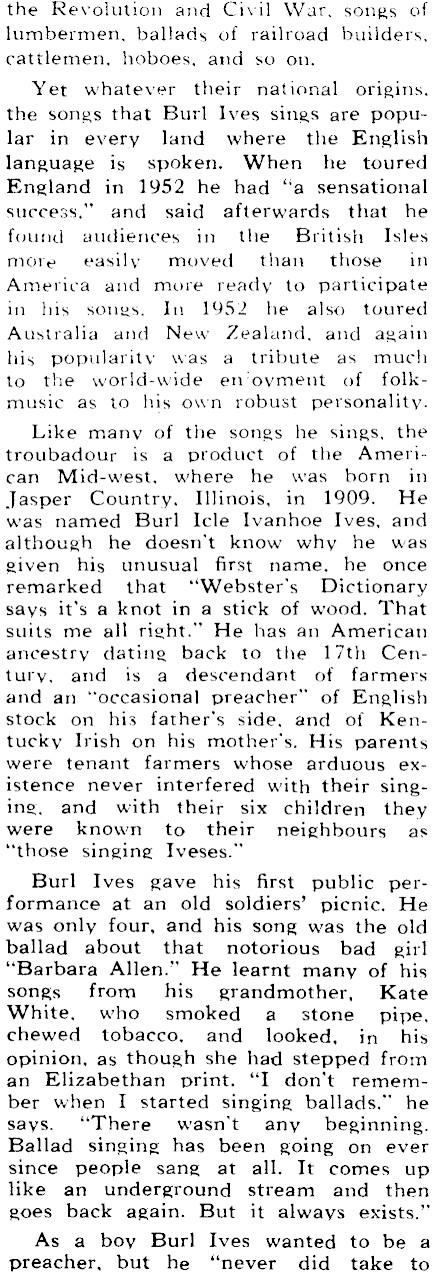 the Revolution and Civil War, songs of lumbermen, ballads of railroad builders, cattlemen, hoboes, and so on.

Yet whatever their national origins, the songs that Burl Ives sings are popular in every land where the English language is spoken. When he toured England in 1952 he had "a sensational success," and said afterwards that he found audiences in the British Isles more easily moved than those in America and more ready to participate in his songs. In 1952 he also toured Australia and New Zealand, and again his popularity was a tribute as much to the world-wide enjoyment of folk-music as to his own robust personality.

Like many of the songs he sings, the troubadour is a product of the American Mid-west, where he was born in Jasper Country, Illinois, in 1909. He was named Burl Icle Ivanhoe Ives, and although he doesn't know why he was given his unusual first name, he once remarked that "Webster's Dictionary says it's a knot in a stick of wood. That suits me all right." He has an American ancestry dating back to the 17th Century, and is a descendant of farmers and an "occasional preacher" of English stock on his father's side, and of Kentucky Irish on his mother's. His parents were tenant farmers whose arduous existence never interfered with their singing, and with their six children they were known to their neighbours as "those singing Iveses."

Burl Ives gave his first public performance at an old soldiers' picnic. He was only four, and his song was the old ballad about that notorious bad girl "Barbara Allen." He learnt many of his songs from his grandmother, Kate White, who smoked a stone pipe, chewed tobacco, and looked, in his opinion, as though she had stepped from an Elizabethan print. "I don't remember when I started singing ballads," he says. "There wasn't any beginning. Ballad singing has been going on ever since people sang at all. It comes up like an underground stream and then goes back again. But it always exists."

As a boy Burl Ives wanted to be a preacher, but he "never did take to